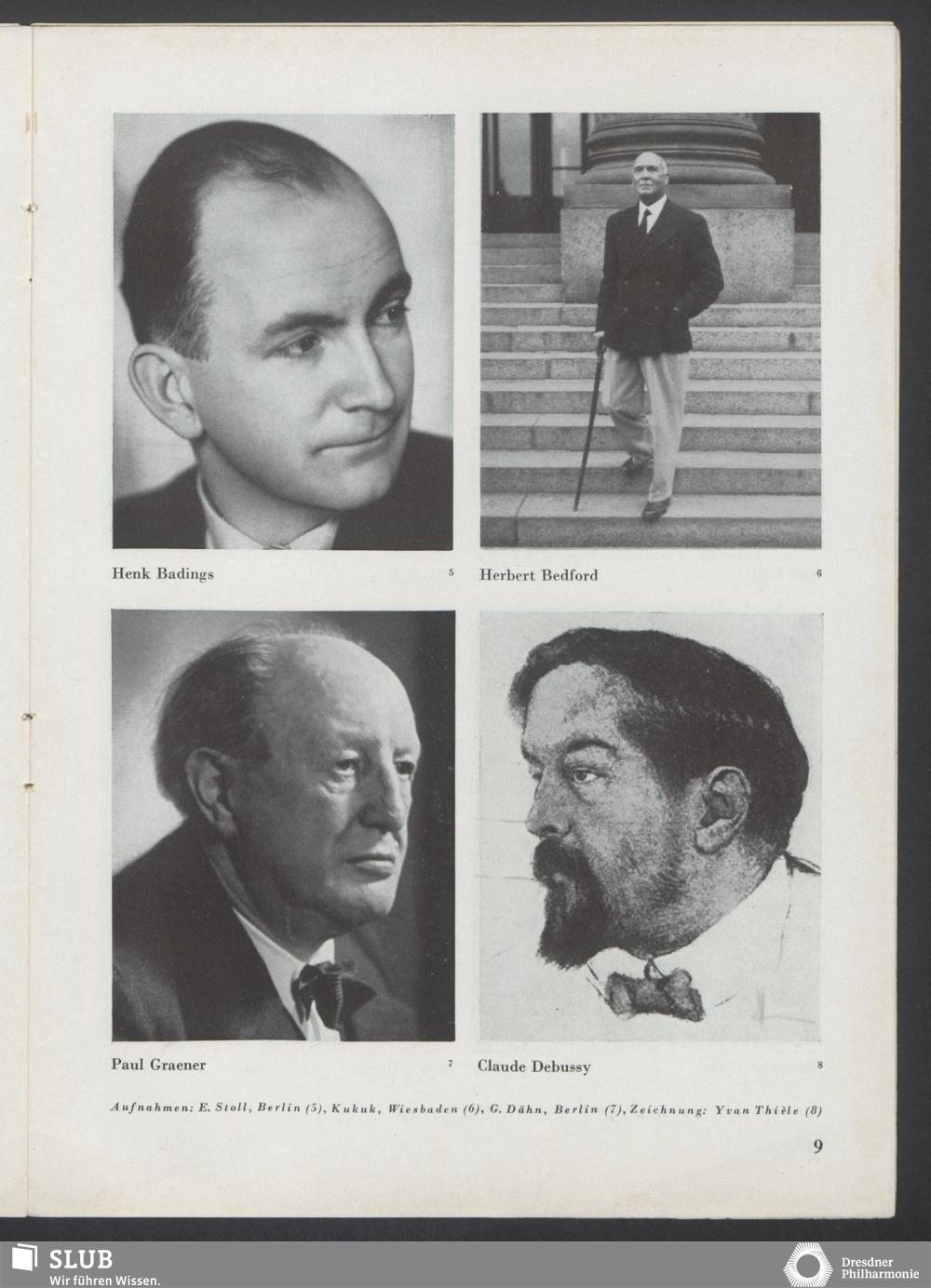 Henk Badings 5

Herbert Bedford 6

Paul Graener 7

Claude Debussy 8

Aufnahmen: E. Stoll, Berlin (5), Kukuk, Wiesbaden (6), G. Dähn, Berlin (7), Zeichnung: Yvan Thièle (8)

9

SLUB
Wir führen Wissen.

Dresdner Philharmonie